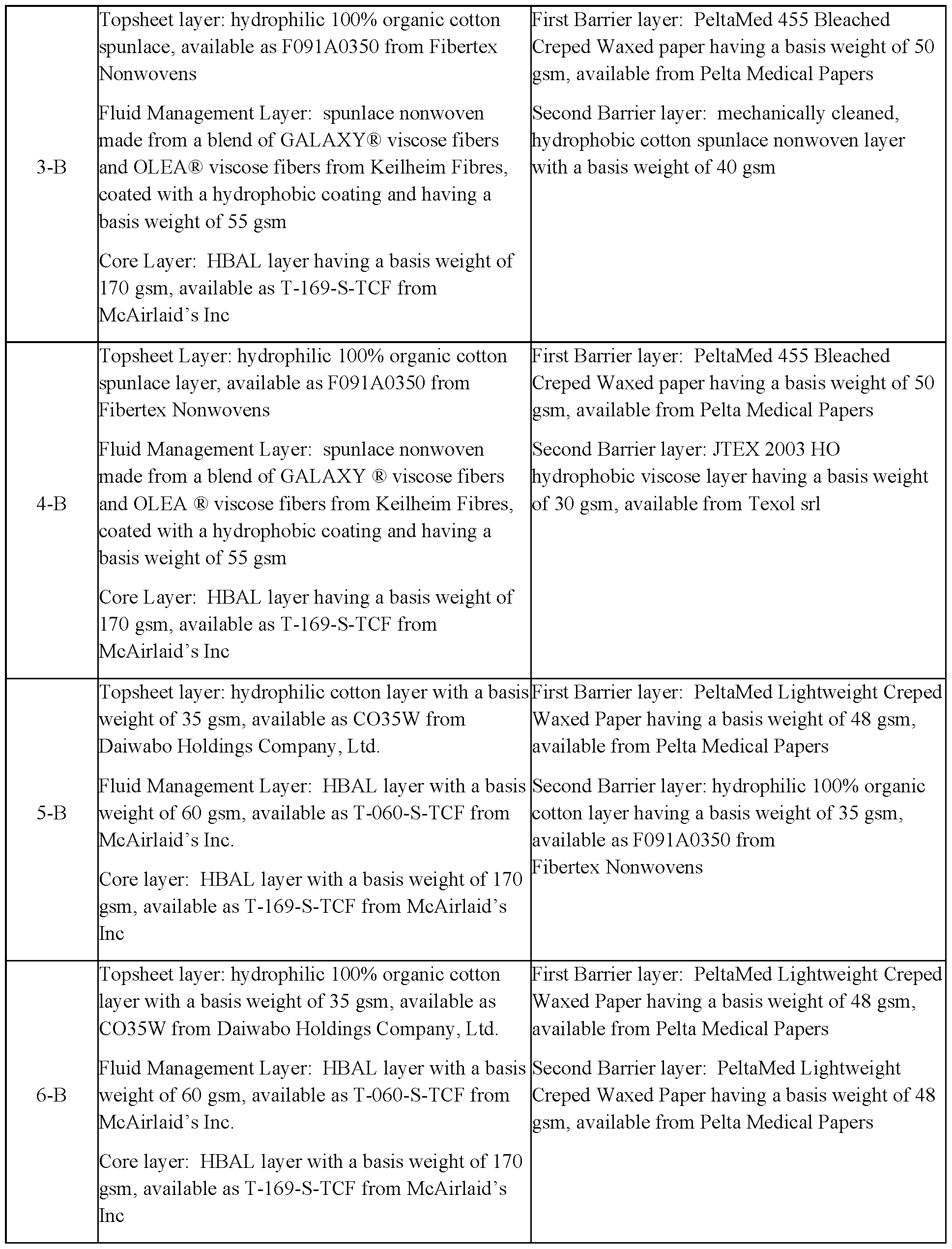 | | | |
|---|---|---|
| 3-B | Topsheet layer: hydrophilic 100% organic cotton spunlace, available as F091A0350 from Fibertex Nonwovens<br><br>Fluid Management Layer: spunlace nonwoven made from a blend of GALAXY® viscose fibers and OLEA® viscose fibers from Keilheim Fibres, coated with a hydrophobic coating and having a basis weight of 55 gsm<br><br>Core Layer: HBAL layer having a basis weight of 170 gsm, available as T-169-S-TCF from McAirlaid’s Inc | First Barrier layer: PeltaMed 455 Bleached Creped Waxed paper having a basis weight of 50 gsm, available from Pelta Medical Papers<br><br>Second Barrier layer: mechanically cleaned, hydrophobic cotton spunlace nonwoven layer with a basis weight of 40 gsm |
| 4-B | Topsheet Layer: hydrophilic 100% organic cotton spunlace layer, available as F091A0350 from Fibertex Nonwovens<br><br>Fluid Management Layer: spunlace nonwoven made from a blend of GALAXY ® viscose fibers and OLEA ® viscose fibers from Keilheim Fibres, coated with a hydrophobic coating and having a basis weight of 55 gsm<br><br>Core Layer: HBAL layer having a basis weight of 170 gsm, available as T-169-S-TCF from McAirlaid’s Inc | First Barrier layer: PeltaMed 455 Bleached Creped Waxed paper having a basis weight of 50 gsm, available from Pelta Medical Papers<br><br>Second Barrier layer: JTEX 2003 HO hydrophobic viscose layer having a basis weight of 30 gsm, available from Texol srl |
| 5-B | Topsheet layer: hydrophilic cotton layer with a basis weight of 35 gsm, available as CO35W from Daiwabo Holdings Company, Ltd.<br><br>Fluid Management Layer: HBAL layer with a basis weight of 60 gsm, available as T-060-S-TCF from McAirlaid’s Inc.<br><br>Core layer: HBAL layer with a basis weight of 170 gsm, available as T-169-S-TCF from McAirlaid’s Inc | First Barrier layer: PeltaMed Lightweight Creped Waxed Paper having a basis weight of 48 gsm, available from Pelta Medical Papers<br><br>Second Barrier layer: hydrophilic 100% organic cotton layer having a basis weight of 35 gsm, available as F091A0350 from Fibertex Nonwovens |
| 6-B | Topsheet layer: hydrophilic 100% organic cotton layer with a basis weight of 35 gsm, available as CO35W from Daiwabo Holdings Company, Ltd.<br><br>Fluid Management Layer: HBAL layer with a basis weight of 60 gsm, available as T-060-S-TCF from McAirlaid’s Inc.<br><br>Core layer: HBAL layer with a basis weight of 170 gsm, available as T-169-S-TCF from McAirlaid’s Inc | First Barrier layer: PeltaMed Lightweight Creped Waxed Paper having a basis weight of 48 gsm, available from Pelta Medical Papers<br><br>Second Barrier layer: PeltaMed Lightweight Creped Waxed Paper having a basis weight of 48 gsm, available from Pelta Medical Papers |